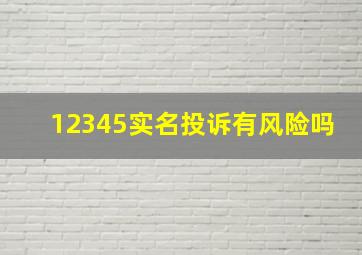 12345实名投诉有风险吗